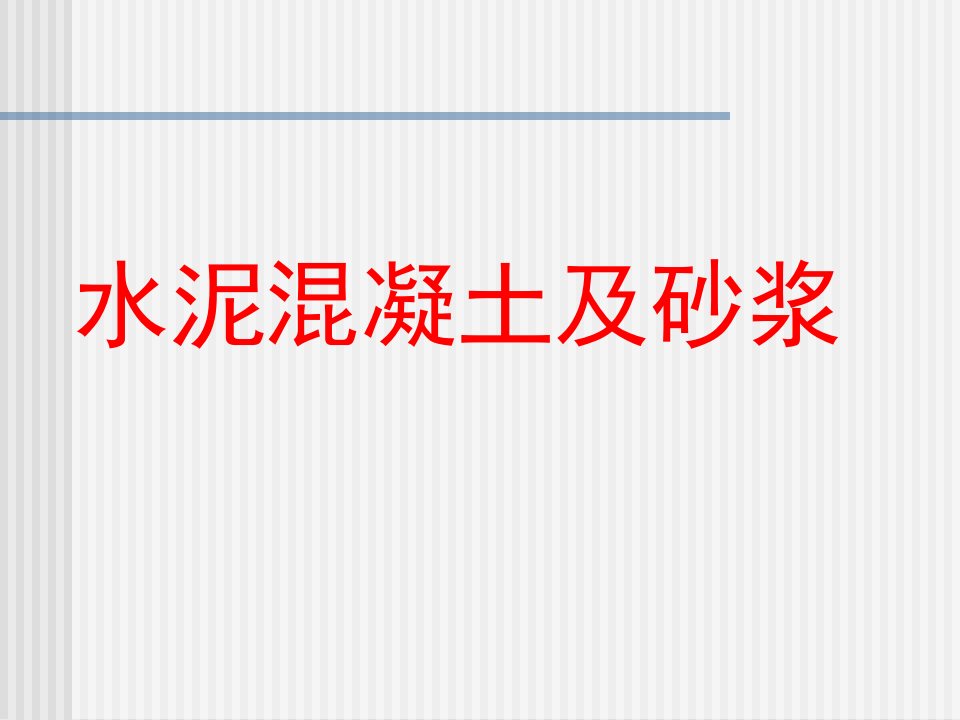 水泥混凝土及砂浆